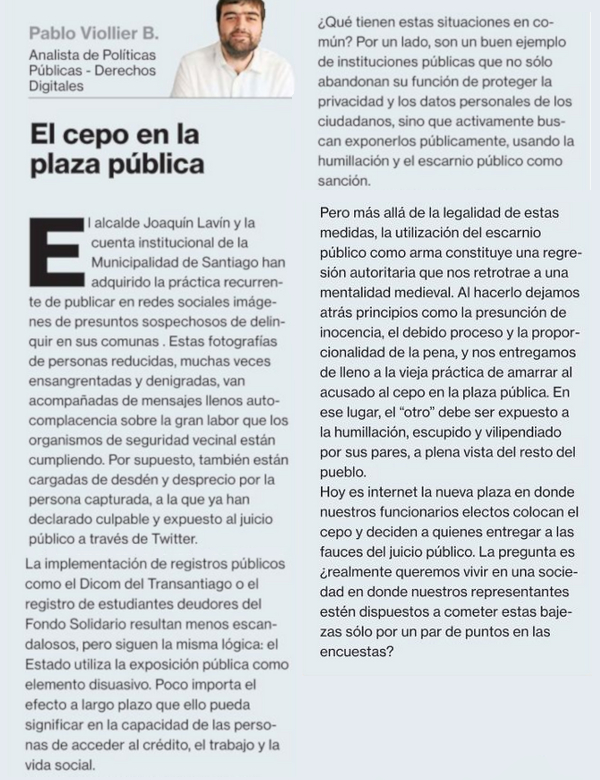 Pablo Viollier B.
Analista de Políticas Públicas - Derechos Digitales

El cepo en la plaza pública

El alcalde Joaquín Lavín y la cuenta institucional de la Municipalidad de Santiago han adquirido la práctica recurrente de publicar en redes sociales imágenes de presuntos sospechosos de delinquir en sus comunas . Estas fotografías de personas reducidas, muchas veces ensangrentadas y denigradas, van acompañadas de mensajes llenos autocomplacencia sobre la gran labor que los organismos de seguridad vecinal están cumpliendo. Por supuesto, también están cargadas de desdén y desprecio por la persona capturada, a la que ya han declarado culpable y expuesto al juicio público a través de Twitter.

La implementación de registros públicos como el Dicom del Transantiago o el registro de estudiantes deudores del Fondo Solidario resultan menos escandalosos, pero siguen la misma lógica: el Estado utiliza la exposición pública como elemento disuasivo. Poco importa el efecto a largo plazo que ello pueda significar en la capacidad de las personas de acceder al crédito, el trabajo y la vida social.

¿Qué tienen estas situaciones en común? Por un lado, son un buen ejemplo de instituciones públicas que no sólo abandonan su función de proteger la privacidad y los datos personales de los ciudadanos, sino que activamente buscan exponerlos públicamente, usando la humillación y el escarnio público como sanción.

Pero más allá de la legalidad de estas medidas, la utilización del escarnio público como arma constituye una regresión autoritaria que nos retrotrae a una mentalidad medieval. Al hacerlo dejamos atrás principios como la presunción de inocencia, el debido proceso y la proporcionalidad de la pena, y nos entregamos de lleno a la vieja práctica de amarrar al acusado al cepo en la plaza pública. En ese lugar, el "otro" debe ser expuesto a la humillación, escupido y vilipendiado por sus pares, a plena vista del resto del pueblo.
Hoy es internet la nueva plaza en donde nuestros funcionarios electos colocan el cepo y deciden a quienes entregar a las fauces del juicio público. La pregunta es ¿realmente queremos vivir en una sociedad en donde nuestros representantes estén dispuestos a cometer estas bajezas sólo por un par de puntos en las encuestas?